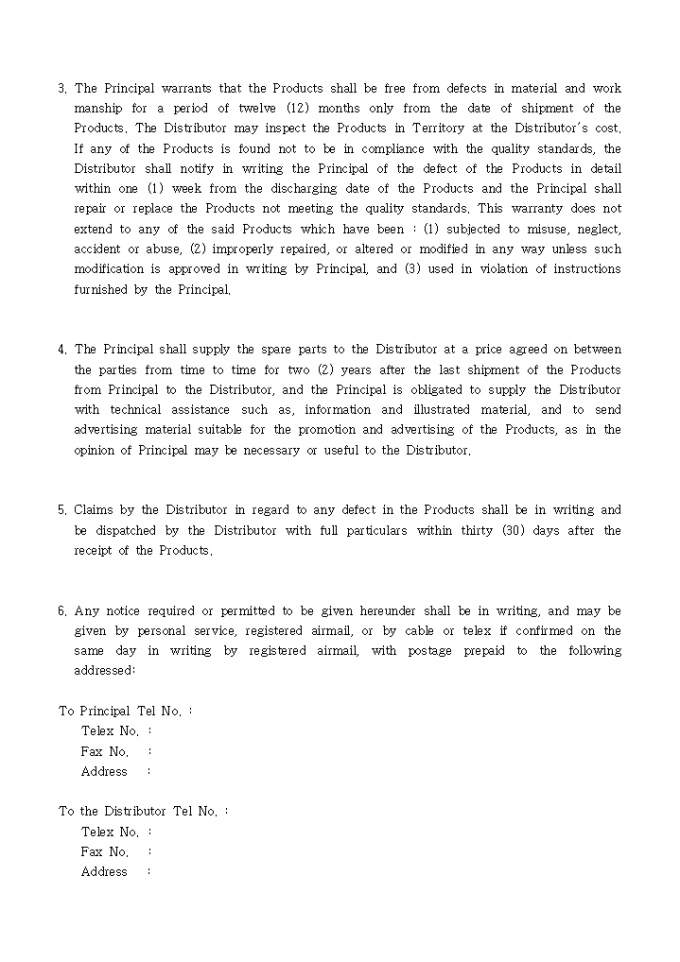 3. The Principal warrants that the Products shall be free from defects in material and work manship for a period of twelve (12) months only from the date of shipment of the Products. The Distributor may inspect the Products in Territory at the Distributor's cost. If any of the Products is found not to be in compliance with the quality standards, the Distributor shall notify in writing the Principal of the defect of the Products in detail within one (1) week from the discharging date of the Products and the Principal shall repair or replace the Products not meeting the quality standards. This warranty does not extend to any of the said Products which have been : (1) subjected to misuse, neglect, accident or abuse, (2) improperly repaired, or altered or modified in any way unless such modification is approved in writing by Principal, and (3) used in violation of instructions furnished by the Principal.

4. The Principal shall supply the spare parts to the Distributor at a price agreed on between the parties from time to time for two (2) years after the last shipment of the Products from Principal to the Distributor, and the Principal is obligated to supply the Distributor with technical assistance such as, information and illustrated material, and to send advertising material suitable for the promotion and advertising of the Products, as in the opinion of Principal may be necessary or useful to the Distributor.

5. Claims by the Distributor in regard to any defect in the Products shall be in writing and be dispatched by the Distributor with full particulars within thirty (30) days after the receipt of the Products.

6. Any notice required or permitted to be given hereunder shall be in writing, and may be given by personal service, registered airmail, or by cable or telex if confirmed on the same day in writing by registered airmail, with postage prepaid to the following addressed:

To Principal Tel No. :
Telex No. :
Fax No. :
Address :

To the Distributor Tel No. :
Telex No. :
Fax No. :
Address :